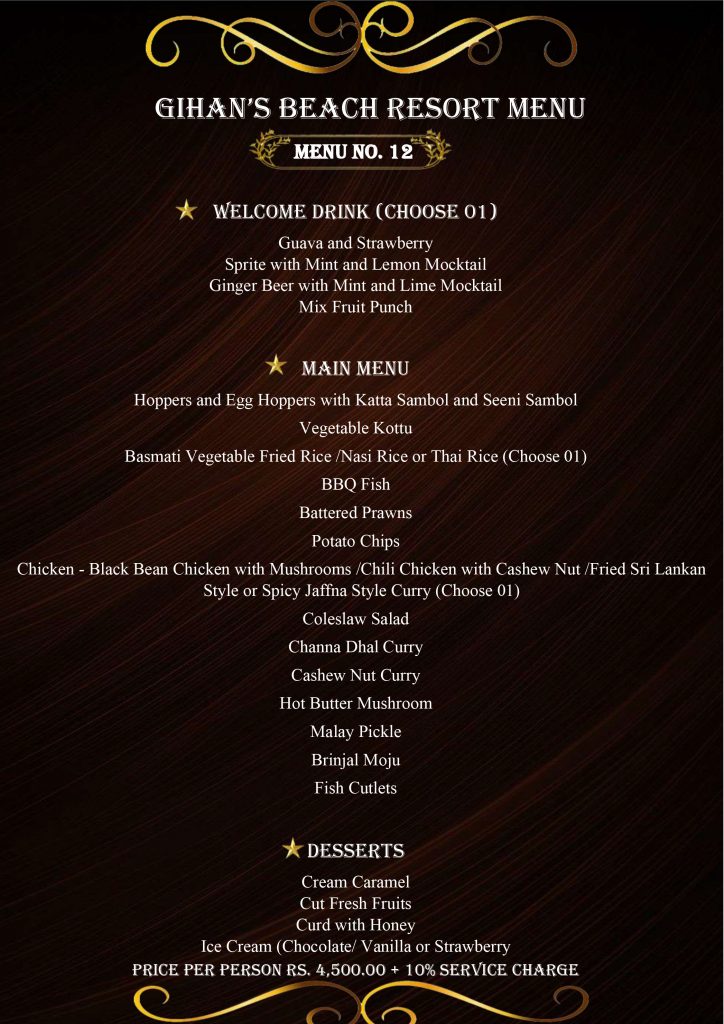 GIHAN'S BEACH RESORT MENU

MENU NO. 12

WELCOME DRINK (CHOOSE 01)

Guava and Strawberry
Sprite with Mint and Lemon Mocktail
Ginger Beer with Mint and Lime Mocktail
Mix Fruit Punch

MAIN MENU

Hoppers and Egg Hoppers with Katta Sambol and Seeni Sambol
Vegetable Kottu
Basmati Vegetable Fried Rice /Nasi Rice or Thai Rice (Choose 01)
BBQ Fish
Battered Prawns
Potato Chips
Chicken - Black Bean Chicken with Mushrooms /Chili Chicken with Cashew Nut /Fried Sri Lankan Style or Spicy Jaffna Style Curry (Choose 01)
Coleslaw Salad
Channa Dhal Curry
Cashew Nut Curry
Hot Butter Mushroom
Malay Pickle
Brinjal Moju
Fish Cutlets

DESSERTS

Cream Caramel
Cut Fresh Fruits
Curd with Honey
Ice Cream (Chocolate/ Vanilla or Strawberry
PRICE PER PERSON RS. 4,500.00 + 10% SERVICE CHARGE